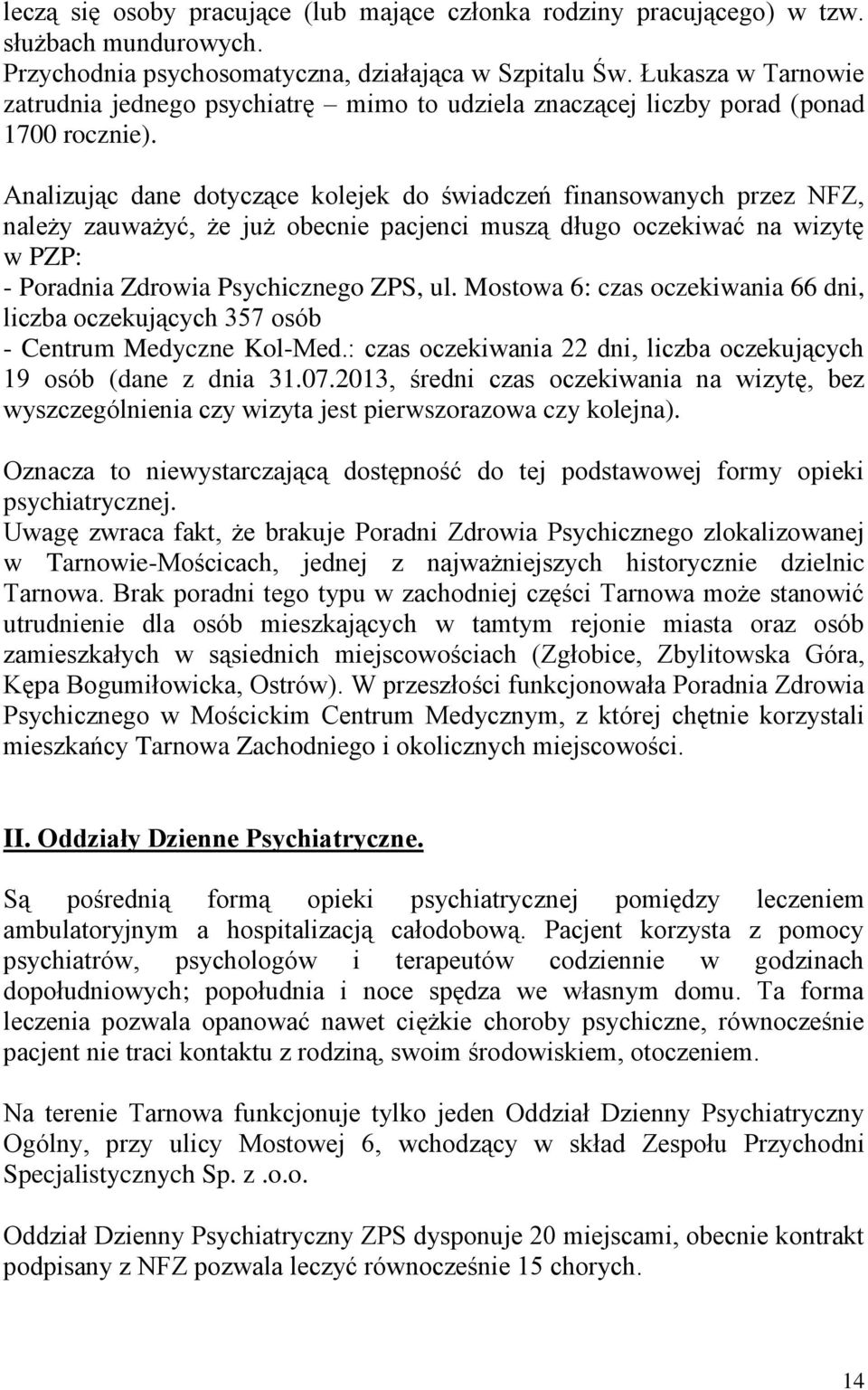 leczą się osoby pracujące (lub mające członka rodziny pracującego) w tzw. służbach mundurowych.
Przychodnia psychosomatyczna, działająca w Szpitalu Św. Łukasza w Tarnowie zatrudnia jednego psychiatrę – mimo to udziela znaczącej liczby porad (ponad 1700 rocznie).

Analizując dane dotyczące kolejek do świadczeń finansowanych przez NFZ, należy zauważyć, że już obecnie pacjenci muszą długo oczekiwać na wizytę w PZP:
- Poradnia Zdrowia Psychicznego ZPS, ul. Mostowa 6: czas oczekiwania 66 dni, liczba oczekujących 357 osób
- Centrum Medyczne Kol-Med.: czas oczekiwania 22 dni, liczba oczekujących 19 osób (dane z dnia 31.07.2013, średni czas oczekiwania na wizytę, bez wyszczególnienia czy wizyta jest pierwszorazowa czy kolejna).

Oznacza to niewystarczającą dostępność do tej podstawowej formy opieki psychiatrycznej.
Uwagę zwraca fakt, że brakuje Poradni Zdrowia Psychicznego zlokalizowanej w Tarnowie-Mościcach, jednej z najważniejszych historycznie dzielnic Tarnowa. Brak poradni tego typu w zachodniej części Tarnowa może stanowić utrudnienie dla osób mieszkających w tamtym rejonie miasta oraz osób zamieszkałych w sąsiednich miejscowościach (Zgłobice, Zbylitowska Góra, Kępa Bogumiłowicka, Ostrów). W przeszłości funkcjonowała Poradnia Zdrowia Psychicznego w Mościckim Centrum Medycznym, z której chętnie korzystali mieszkańcy Tarnowa Zachodniego i okolicznych miejscowości.

II. Oddziały Dzienne Psychiatryczne.

Są pośrednią formą opieki psychiatrycznej pomiędzy leczeniem ambulatoryjnym a hospitalizacją całodobową. Pacjent korzysta z pomocy psychiatrów, psychologów i terapeutów codziennie w godzinach dopołudniowych; popołudnia i noce spędza we własnym domu. Ta forma leczenia pozwala opanować nawet ciężkie choroby psychiczne, równocześnie pacjent nie traci kontaktu z rodziną, swoim środowiskiem, otoczeniem.

Na terenie Tarnowa funkcjonuje tylko jeden Oddział Dzienny Psychiatryczny Ogólny, przy ulicy Mostowej 6, wchodzący w skład Zespołu Przychodni Specjalistycznych Sp. z .o.o.

Oddział Dzienny Psychiatryczny ZPS dysponuje 20 miejscami, obecnie kontrakt podpisany z NFZ pozwala leczyć równocześnie 15 chorych.

14